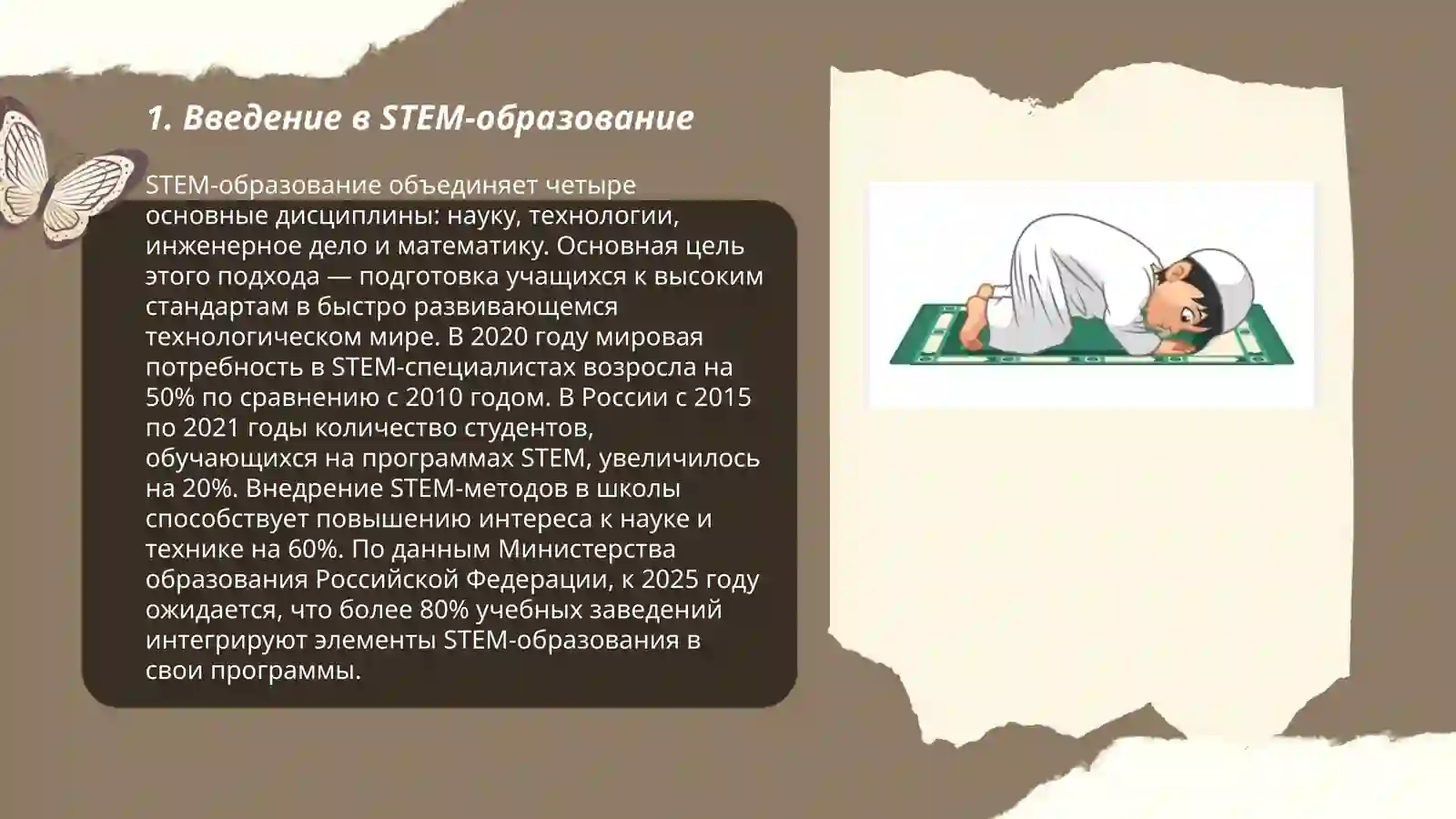 1. Введение в STEM-образование

STEM-образование объединяет четыре основные дисциплины: науку, технологии, инженерное дело и математику. Основная цель этого подхода — подготовка учащихся к высоким стандартам в быстро развивающемся технологическом мире. В 2020 году мировая потребность в STEM-специалистах возросла на 50% по сравнению с 2010 годом. В России с 2015 по 2021 годы количество студентов, обучающихся на программах STEM, увеличилось на 20%. Внедрение STEM-методов в школы способствует повышению интереса к науке и технике на 60%. По данным Министерства образования Российской Федерации, к 2025 году ожидается, что более 80% учебных заведений интегрируют элементы STEM-образования в свои программы.